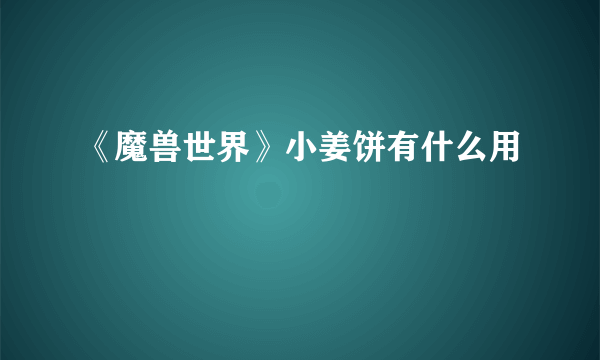 《魔兽世界》小姜饼有什么用